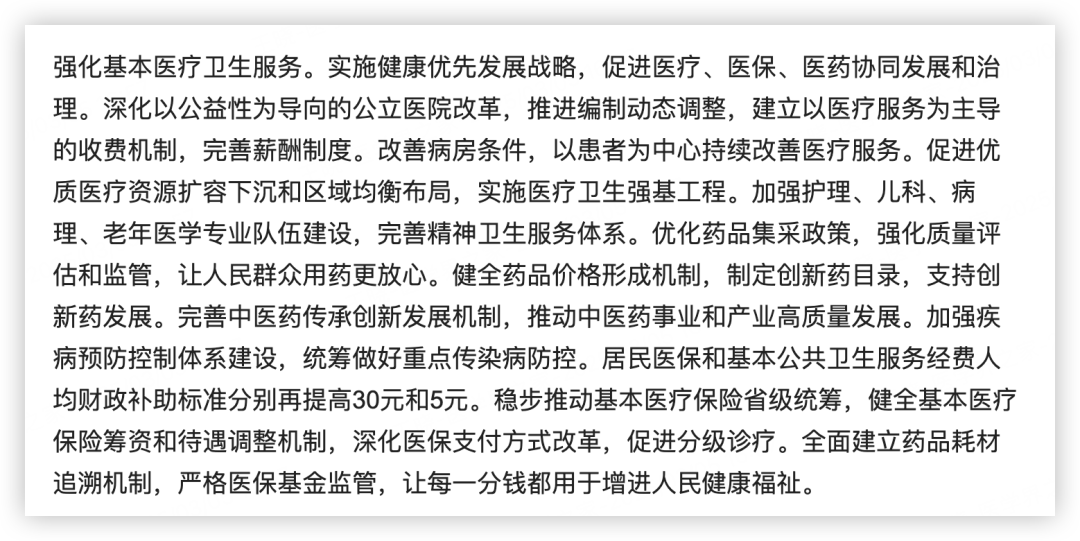 强化基本医疗卫生服务。实施健康优先发展战略，促进医疗、医保、医药协同发展和治理。深化以公益性为导向的公立医院改革，推进编制动态调整，建立以医疗服务为主导的收费机制，完善薪酬制度。改善病房条件，以患者为中心持续改善医疗服务。促进优质医疗资源扩容下沉和区域均衡布局，实施医疗卫生强基工程。加强护理、儿科、病理、老年医学专业队伍建设，完善精神卫生服务体系。优化药品集采政策，强化质量评估和监管，让人民群众用药更放心。健全药品价格形成机制，制定创新药目录，支持创新药发展。完善中医药传承创新发展机制，推动中医药事业和产业高质量发展。加强疾病预防控制体系建设，统筹做好重点传染病防控。居民医保和基本公共卫生服务经费人均财政补助标准分别再提高30元和5元。稳步推动基本医疗保险省级统筹，健全基本医疗保险筹资和待遇调整机制，深化医保支付方式改革，促进分级诊疗。全面建立药品耗材追溯机制，严格医保基金监管，让每一分钱都用于增进人民健康福祉。